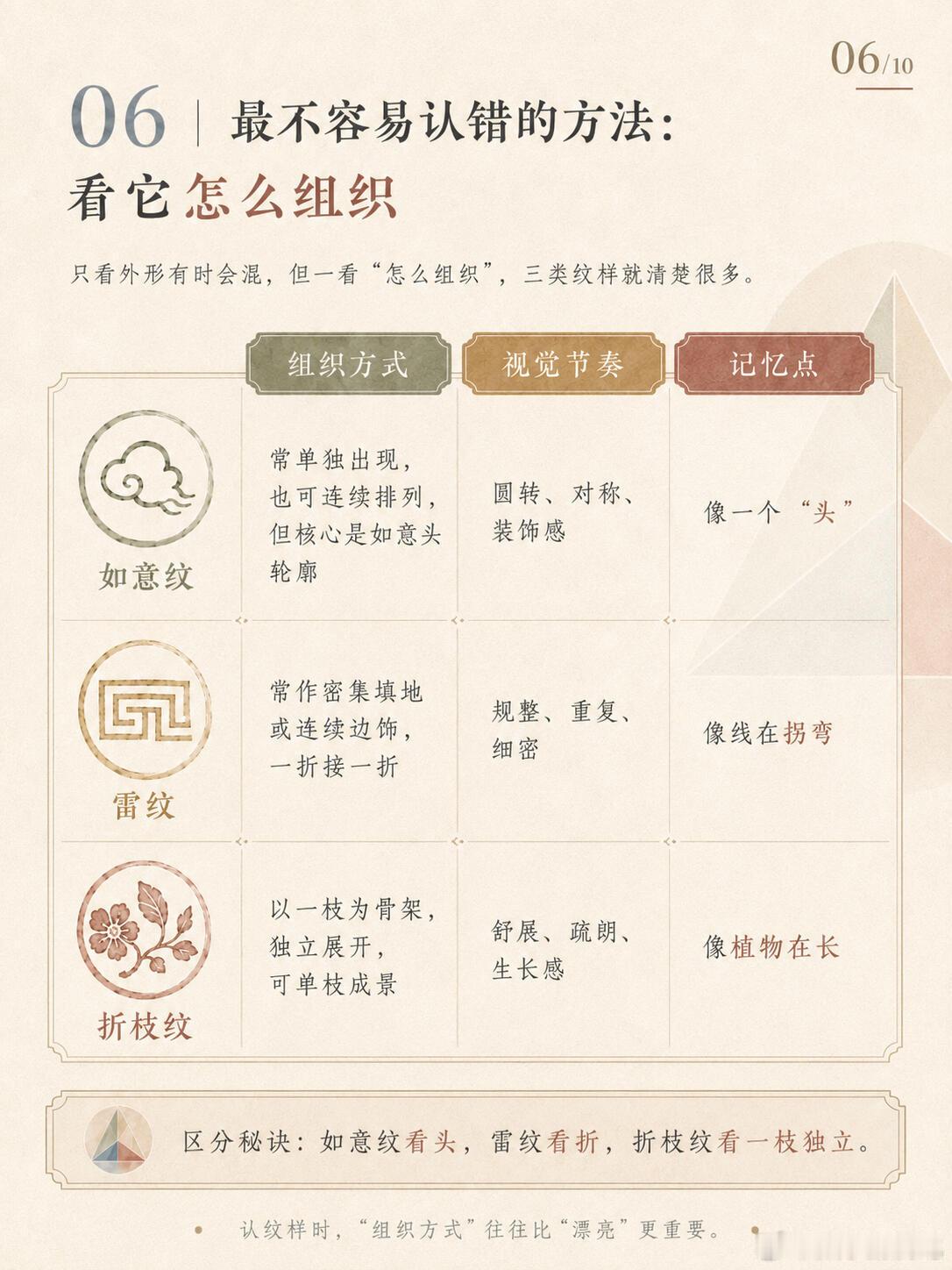 06/10

06 | 最不容易认错的方法：看它怎么组织

只看外形有时会混，但一看“怎么组织”，三类纹样就清楚很多。

| | 组织方式 | 视觉节奏 | 记忆点 |
|---|---|---|---|
| 如意纹 | 常单独出现，也可连续排列，但核心是如意头轮廓 | 圆转、对称、装饰感 | 像一个“头” |
| 雷纹 | 常作密集填地或连续边饰，一折接一折 | 规整、重复、细密 | 像线在拐弯 |
| 折枝纹 | 以一枝为骨架，独立展开，可单枝成景 | 舒展、疏朗、生长感 | 像植物在长 |

区分秘诀：如意纹看头，雷纹看折，折枝纹看一枝独立。

认纹样时，“组织方式”往往比“漂亮”更重要。